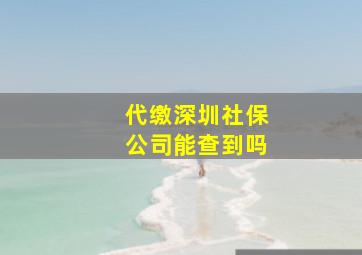 代缴深圳社保
公司能查到吗